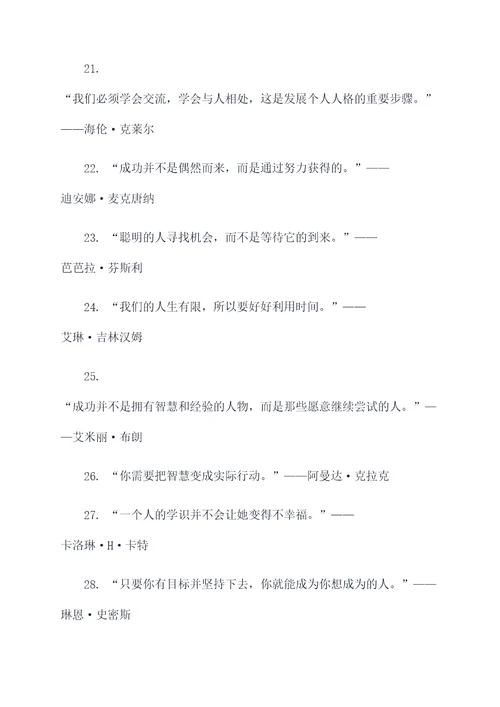 21. “我们必须学会交流，学会与人相处，这是发展个人人格的重要步骤。”——海伦·克莱尔

22. “成功并不是偶然而来，而是通过努力获得的。”——迪安娜·麦克唐纳

23. “聪明的人寻找机会，而不是等待它的到来。”——芭芭拉·芬斯利

24. “我们的人生有限，所以要好好利用时间。”——艾琳·吉林汉姆

25. “成功并不是拥有智慧和经验的人物，而是那些愿意继续尝试的人。”——艾米丽·布朗

26. “你需要把智慧变成实际行动。”——阿曼达·克拉克

27. “一个人的学识并不会让她变得不幸福。”——卡洛琳·H·卡特

28. “只要你有目标并坚持下去，你就能成为你想成为的人。”——琳恩·史密斯